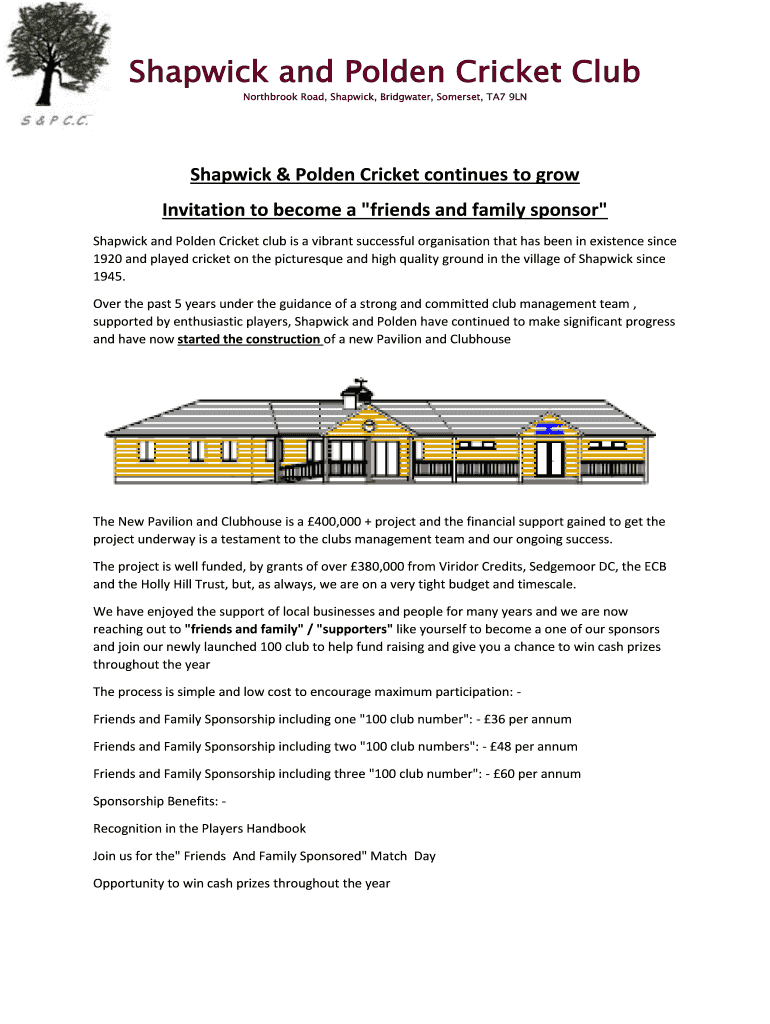 S & P C.C.

Shapwick and Polden Cricket Club

Northbrook Road, Shapwick, Bridgwater, Somerset, TA7 9LN

Shapwick & Polden Cricket continues to grow

Invitation to become a "friends and family sponsor"

Shapwick and Polden Cricket club is a vibrant successful organisation that has been in existence since 1920 and played cricket on the picturesque and high quality ground in the village of Shapwick since 1945.

Over the past 5 years under the guidance of a strong and committed club management team , supported by enthusiastic players, Shapwick and Polden have continued to make significant progress and have now started the construction of a new Pavilion and Clubhouse

The New Pavilion and Clubhouse is a £400,000 + project and the financial support gained to get the project underway is a testament to the clubs management team and our ongoing success.

The project is well funded, by grants of over £380,000 from Viridor Credits, Sedgemoor DC, the ECB and the Holly Hill Trust, but, as always, we are on a very tight budget and timescale.

We have enjoyed the support of local businesses and people for many years and we are now reaching out to "friends and family" / "supporters" like yourself to become a one of our sponsors and join our newly launched 100 club to help fund raising and give you a chance to win cash prizes throughout the year

The process is simple and low cost to encourage maximum participation: -

Friends and Family Sponsorship including one "100 club number": - £36 per annum

Friends and Family Sponsorship including two "100 club numbers": - £48 per annum

Friends and Family Sponsorship including three "100 club number": - £60 per annum

Sponsorship Benefits: -

Recognition in the Players Handbook

Join us for the" Friends And Family Sponsored" Match Day

Opportunity to win cash prizes throughout the year